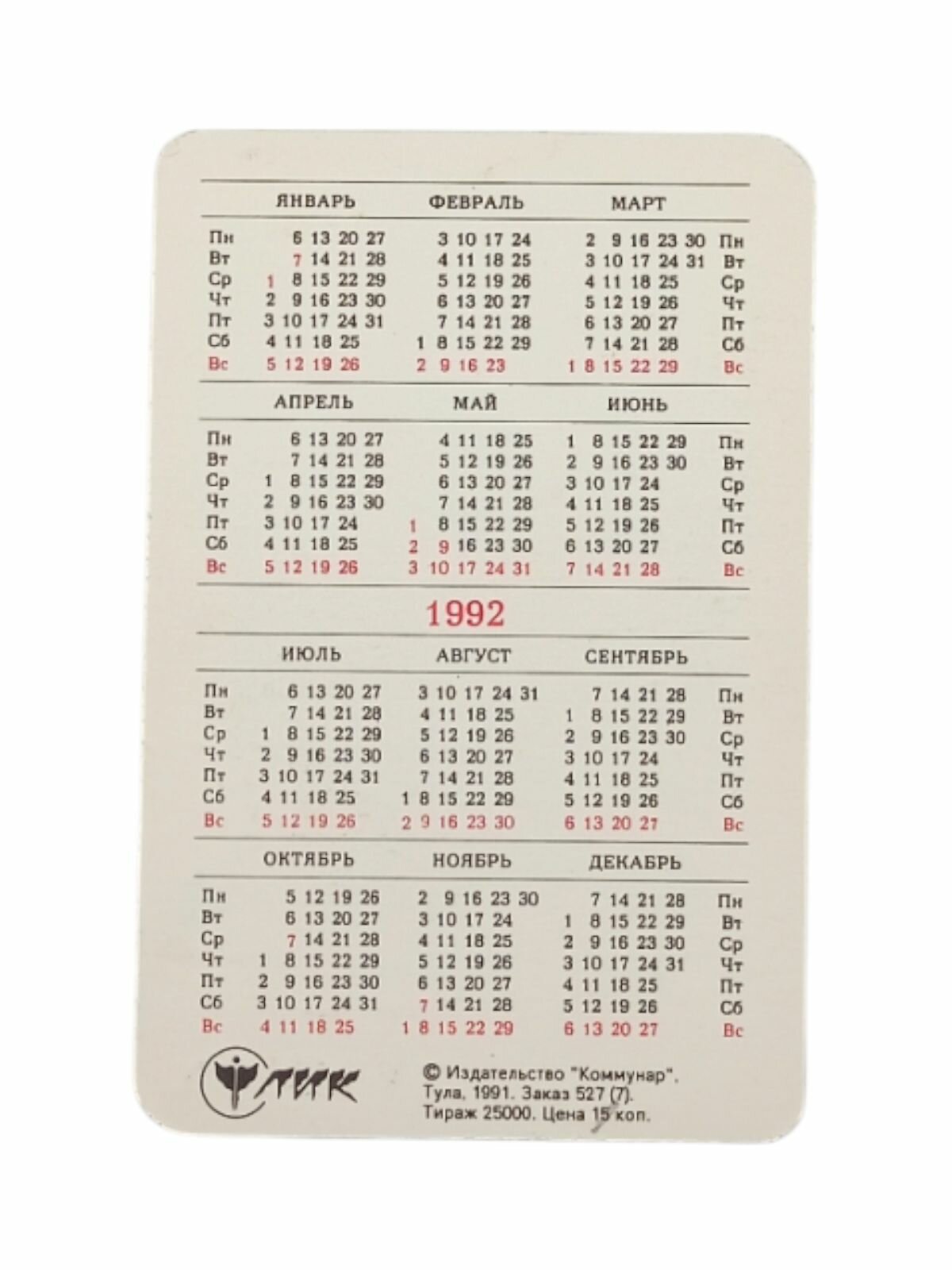 | | ЯНВАРЬ | ФЕВРАЛЬ | МАРТ | |
|---|---|---|---|---|
| Пн | 6 13 20 27 | 3 10 17 24 | 2 9 16 23 30 | Пн |
| Вт | 7 14 21 28 | 4 11 18 25 | 3 10 17 24 31 | Вт |
| Ср | 1 8 15 22 29 | 5 12 19 26 | 4 11 18 25 | Ср |
| Чт | 2 9 16 23 30 | 6 13 20 27 | 5 12 19 26 | Чт |
| Пт | 3 10 17 24 31 | 7 14 21 28 | 6 13 20 27 | Пт |
| Сб | 4 11 18 25 | 1 8 15 22 29 | 7 14 21 28 | Сб |
| Вс | 5 12 19 26 | 2 9 16 23 | 1 8 15 22 29 | Вс |

| | АПРЕЛЬ | МАЙ | ИЮНЬ | |
|---|---|---|---|---|
| Пн | 6 13 20 27 | 4 11 18 25 | 1 8 15 22 29 | Пн |
| Вт | 7 14 21 28 | 5 12 19 26 | 2 9 16 23 30 | Вт |
| Ср | 1 8 15 22 29 | 6 13 20 27 | 3 10 17 24 | Ср |
| Чт | 2 9 16 23 30 | 7 14 21 28 | 4 11 18 25 | Чт |
| Пт | 3 10 17 24 | 1 8 15 22 29 | 5 12 19 26 | Пт |
| Сб | 4 11 18 25 | 2 9 16 23 30 | 6 13 20 27 | Сб |
| Вс | 5 12 19 26 | 3 10 17 24 31 | 7 14 21 28 | Вс |

1992

| | ИЮЛЬ | АВГУСТ | СЕНТЯБРЬ | |
|---|---|---|---|---|
| Пн | 6 13 20 27 | 3 10 17 24 31 | 7 14 21 28 | Пн |
| Вт | 7 14 21 28 | 4 11 18 25 | 1 8 15 22 29 | Вт |
| Ср | 1 8 15 22 29 | 5 12 19 26 | 2 9 16 23 30 | Ср |
| Чт | 2 9 16 23 30 | 6 13 20 27 | 3 10 17 24 | Чт |
| Пт | 3 10 17 24 31 | 7 14 21 28 | 4 11 18 25 | Пт |
| Сб | 4 11 18 25 | 1 8 15 22 29 | 5 12 19 26 | Сб |
| Вс | 5 12 19 26 | 2 9 16 23 30 | 6 13 20 27 | Вс |

| | ОКТЯБРЬ | НОЯБРЬ | ДЕКАБРЬ | |
|---|---|---|---|---|
| Пн | 5 12 19 26 | 2 9 16 23 30 | 7 14 21 28 | Пн |
| Вт | 6 13 20 27 | 3 10 17 24 | 1 8 15 22 29 | Вт |
| Ср | 7 14 21 28 | 4 11 18 25 | 2 9 16 23 30 | Ср |
| Чт | 1 8 15 22 29 | 5 12 19 26 | 3 10 17 24 31 | Чт |
| Пт | 2 9 16 23 30 | 6 13 20 27 | 4 11 18 25 | Пт |
| Сб | 3 10 17 24 31 | 7 14 21 28 | 5 12 19 26 | Сб |
| Вс | 4 11 18 25 | 1 8 15 22 29 | 6 13 20 27 | Вс |

ТИК

© Издательство "Коммунар". Тула, 1991. Заказ 527 (7). Тираж 25000. Цена 15 коп.